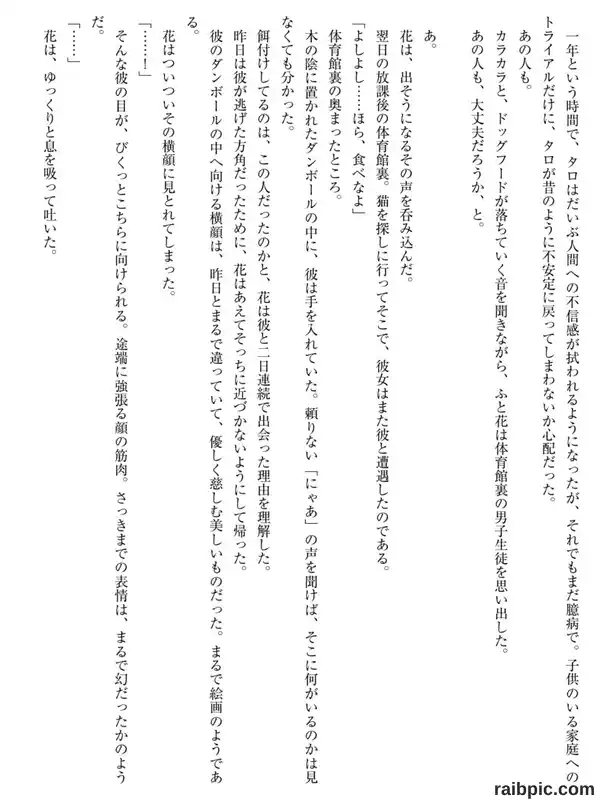 一年という時間で、タロはだいぶ人間への不信感が拭われるようになったが、それでもまだ臆病で。子供のいる家庭へのトライアルだけに、タロが昔のように不安定に戻ってしまわないか心配だった。

あの人も。

カラカラと、ドッグフードが落ちていく音を聞きながら、ふと花は体育館裏の男子生徒を思い出した。

あの人も、大丈夫だろうか、と。

あ。

花は、出そうになるその声を呑み込んだ。

翌日の放課後の体育館裏。猫を探しに行ってそこで、彼女はまた彼と遭遇したのである。

「よしよし……ほら、食べなよ」

体育館裏の奥まったところ。

木の陰に置かれたダンボールの中に、彼は手を入れていた。頼りない「にゃあ」の声を聞けば、そこに何がいるのかは見なくても分かった。

餌付けしてるのは、この人だったのかと、花は彼と二日連続で出会った理由を理解した。

昨日は彼が逃げた方角だったために、花はあえてそっちに近づかないようにして帰った。

彼のダンボールの中へ向ける横顔は、昨日とまるで違っていて、優しく慈しむ美しいものだった。まるで絵画のようである。

花はついついその横顔に見とれてしまった。

「……！」

そんな彼の目が、びくっとこちらに向けられる。途端に強張る顔の筋肉。さっきまでの表情は、まるで幻だったかのようだ。

「……」

花は、ゆっくりと息を吸って吐いた。

raibpic.com